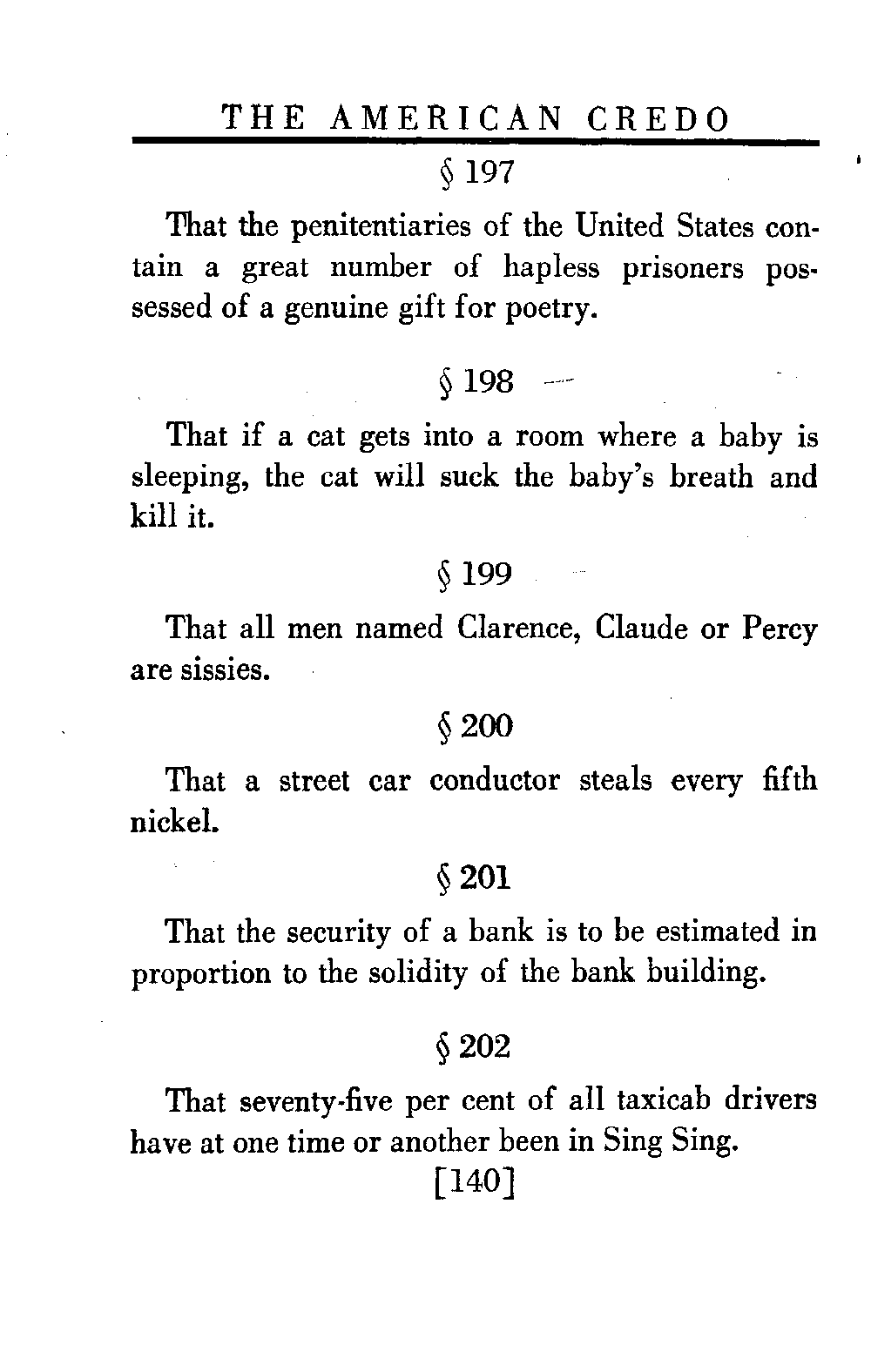 THE AMERICAN CREDO

§ 197

That the penitentiaries of the United States contain a great number of hapless prisoners possessed of a genuine gift for poetry.

§ 198

That if a cat gets into a room where a baby is sleeping, the cat will suck the baby's breath and kill it.

§ 199

That all men named Clarence, Claude or Percy are sissies.

§ 200

That a street car conductor steals every fifth nickel.

§ 201

That the security of a bank is to be estimated in proportion to the solidity of the bank building.

§ 202

That seventy-five per cent of all taxicab drivers have at one time or another been in Sing Sing.

[140]